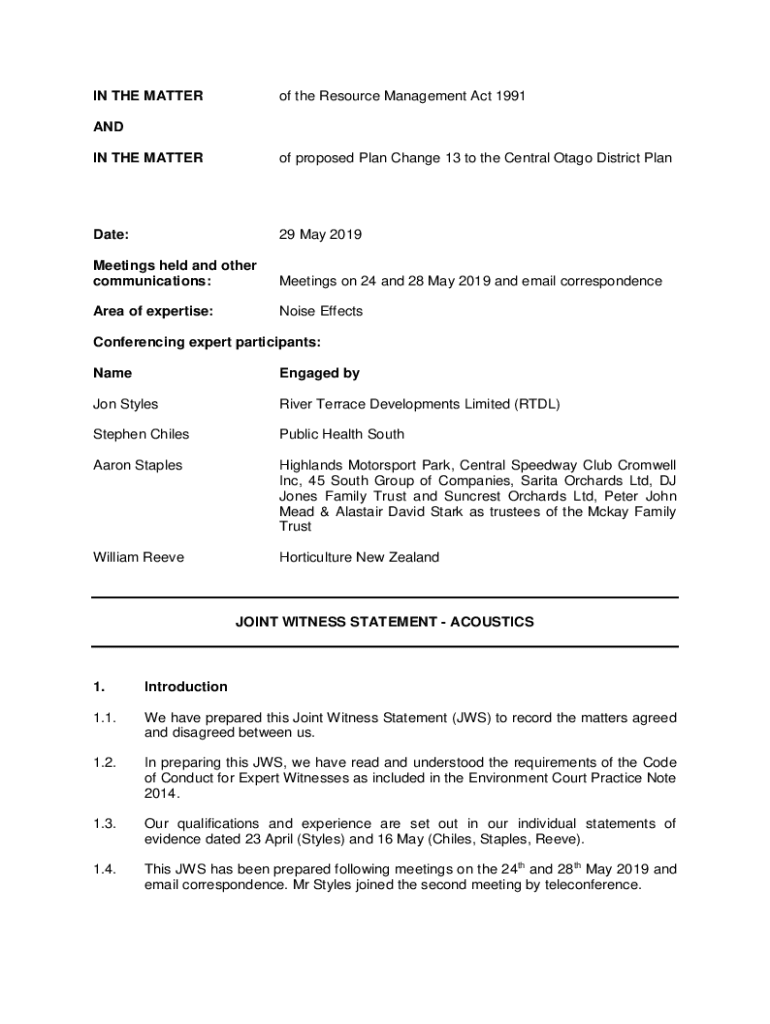 IN THE MATTER of the Resource Management Act 1991

AND

IN THE MATTER of proposed Plan Change 13 to the Central Otago District Plan

Date: 29 May 2019

Meetings held and other communications: Meetings on 24 and 28 May 2019 and email correspondence

Area of expertise: Noise Effects

Conferencing expert participants:

| Name | Engaged by |
|---|---|
| Jon Styles | River Terrace Developments Limited (RTDL) |
| Stephen Chiles | Public Health South |
| Aaron Staples | Highlands Motorsport Park, Central Speedway Club Cromwell Inc, 45 South Group of Companies, Sarita Orchards Ltd, DJ Jones Family Trust and Suncrest Orchards Ltd, Peter John Mead & Alastair David Stark as trustees of the Mckay Family Trust |
| William Reeve | Horticulture New Zealand |

JOINT WITNESS STATEMENT - ACOUSTICS

1. Introduction

1.1. We have prepared this Joint Witness Statement (JWS) to record the matters agreed and disagreed between us.

1.2. In preparing this JWS, we have read and understood the requirements of the Code of Conduct for Expert Witnesses as included in the Environment Court Practice Note 2014.

1.3. Our qualifications and experience are set out in our individual statements of evidence dated 23 April (Styles) and 16 May (Chiles, Staples, Reeve).

1.4. This JWS has been prepared following meetings on the 24$^{th}$ and 28$^{th}$ May 2019 and email correspondence. Mr Styles joined the second meeting by teleconference.